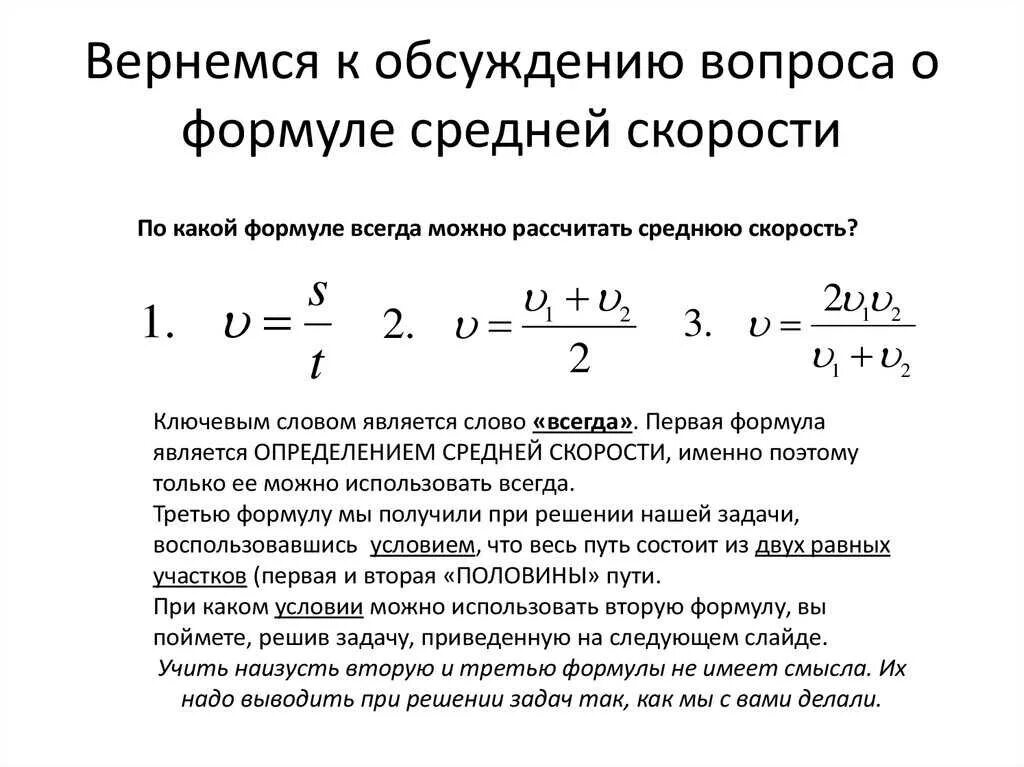 Вернемся к обсуждению вопроса о формуле средней скорости

По какой формуле всегда можно рассчитать среднюю скорость?

1. $\upsilon = \frac{s}{t}$ 2. $\upsilon = \frac{\upsilon_1 + \upsilon_2}{2}$ 3. $\upsilon = \frac{2\upsilon_1\upsilon_2}{\upsilon_1 + \upsilon_2}$

Ключевым словом является слово «всегда». Первая формула является ОПРЕДЕЛЕНИЕМ СРЕДНЕЙ СКОРОСТИ, именно поэтому только ее можно использовать всегда.
Третью формулу мы получили при решении нашей задачи, воспользовавшись условием, что весь путь состоит из двух равных участков (первая и вторая «ПОЛОВИНЫ» пути.
При каком условии можно использовать вторую формулу, вы поймете, решив задачу, приведенную на следующем слайде.
Учить наизусть вторую и третью формулы не имеет смысла. Их надо выводить при решении задач так, как мы с вами делали.